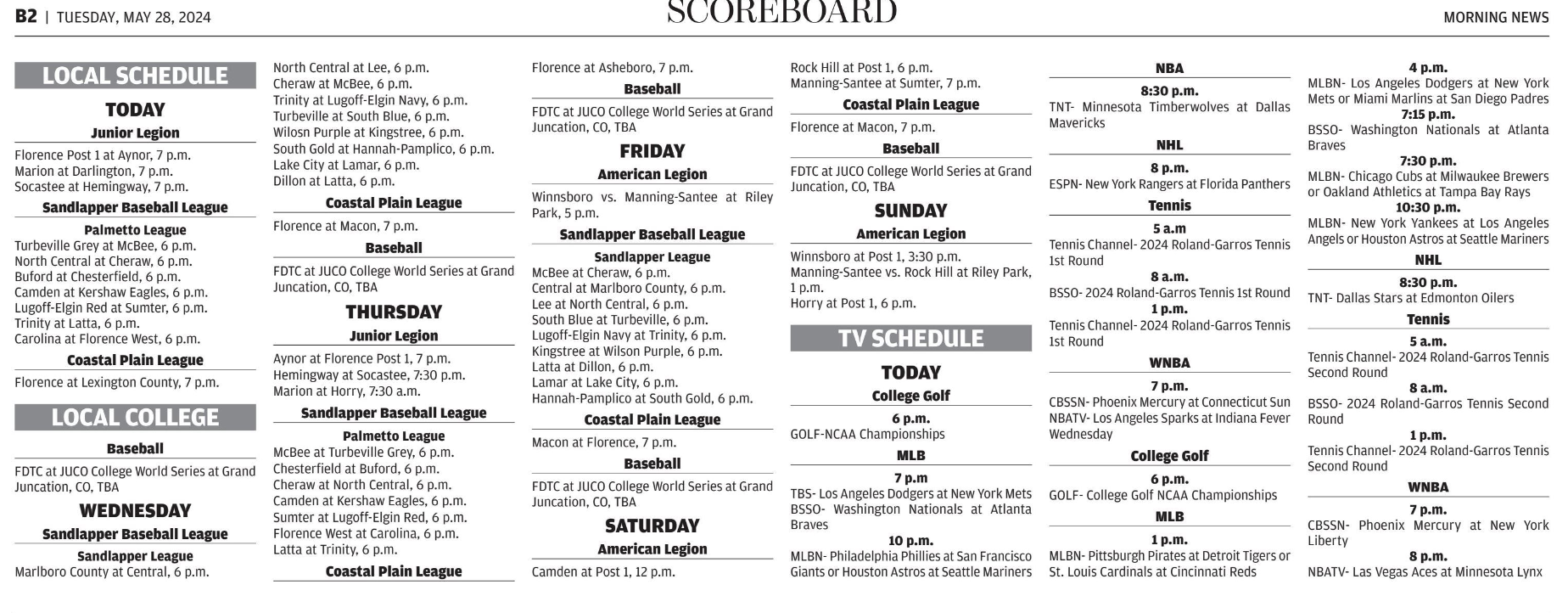 B2 | TUESDAY, MAY 28, 2024

SCOREBOARD

MORNING NEWS

LOCAL SCHEDULE

TODAY

Junior Legion

Florence Post 1 at Aynor, 7 p.m.
Marion at Darlington, 7 p.m.
Socastee at Hemingway, 7 p.m.

Sandlapper Baseball League

Palmetto League

Turbeville Grey at McBee, 6 p.m.
North Central at Cheraw, 6 p.m.
Buford at Chesterfield, 6 p.m.
Camden at Kershaw Eagles, 6 p.m.
Lugoff-Elgin Red at Sumter, 6 p.m.
Trinity at Latta, 6 p.m.
Carolina at Florence West, 6 p.m.

Coastal Plain League

Florence at Lexington County, 7 p.m.

LOCAL COLLEGE

Baseball

FDTC at JUCO College World Series at Grand Juncation, CO, TBA

WEDNESDAY

Sandlapper Baseball League

Sandlapper League

Marlboro County at Central, 6 p.m.
North Central at Lee, 6 p.m.
Cheraw at McBee, 6 p.m.
Trinity at Lugoff-Elgin Navy, 6 p.m.
Turbeville at South Blue, 6 p.m.
Wilosn Purple at Kingstree, 6 p.m.
South Gold at Hannah-Pamplico, 6 p.m.
Lake City at Lamar, 6 p.m.
Dillon at Latta, 6 p.m.

Coastal Plain League

Florence at Macon, 7 p.m.

Baseball

FDTC at JUCO College World Series at Grand Juncation, CO, TBA

THURSDAY

Junior Legion

Aynor at Florence Post 1, 7 p.m.
Hemingway at Socastee, 7:30 p.m.
Marion at Horry, 7:30 a.m.

Sandlapper Baseball League

Palmetto League

McBee at Turbeville Grey, 6 p.m.
Chesterfield at Buford, 6 p.m.
Cheraw at North Central, 6 p.m.
Camden at Kershaw Eagles, 6 p.m.
Sumter at Lugoff-Elgin Red, 6 p.m.
Florence West at Carolina, 6 p.m.
Latta at Trinity, 6 p.m.

Coastal Plain League

Florence at Asheboro, 7 p.m.

Baseball

FDTC at JUCO College World Series at Grand Juncation, CO, TBA

FRIDAY

American Legion

Winnsboro vs. Manning-Santee at Riley Park, 5 p.m.

Sandlapper Baseball League

Sandlapper League

McBee at Cheraw, 6 p.m.
Central at Marlboro County, 6 p.m.
Lee at North Central, 6 p.m.
South Blue at Turbeville, 6 p.m.
Lugoff-Elgin Navy at Trinity, 6 p.m.
Kingstree at Wilson Purple, 6 p.m.
Latta at Dillon, 6 p.m.
Lamar at Lake City, 6 p.m.
Hannah-Pamplico at South Gold, 6 p.m.

Coastal Plain League

Macon at Florence, 7 p.m.

Baseball

FDTC at JUCO College World Series at Grand Juncation, CO, TBA

SATURDAY

American Legion

Camden at Post 1, 12 p.m.
Rock Hill at Post 1, 6 p.m.
Manning-Santee at Sumter, 7 p.m.

Coastal Plain League

Florence at Macon, 7 p.m.

Baseball

FDTC at JUCO College World Series at Grand Juncation, CO, TBA

SUNDAY

American Legion

Winnsboro at Post 1, 3:30 p.m.
Manning-Santee vs. Rock Hill at Riley Park, 1 p.m.
Horry at Post 1, 6 p.m.

TV SCHEDULE

TODAY

College Golf

6 p.m.

GOLF-NCAA Championships

MLB

7 p.m

TBS- Los Angeles Dodgers at New York Mets
BSSO- Washington Nationals at Atlanta Braves

10 p.m.

MLBN- Philadelphia Phillies at San Francisco Giants or Houston Astros at Seattle Mariners

NBA

8:30 p.m.

TNT- Minnesota Timberwolves at Dallas Mavericks

NHL

8 p.m.

ESPN- New York Rangers at Florida Panthers

Tennis

5 a.m

Tennis Channel- 2024 Roland-Garros Tennis 1st Round

8 a.m.

BSSO- 2024 Roland-Garros Tennis 1st Round

1 p.m.

Tennis Channel- 2024 Roland-Garros Tennis 1st Round

WNBA

7 p.m.

CBSSN- Phoenix Mercury at Connecticut Sun
NBATV- Los Angeles Sparks at Indiana Fever

Wednesday

College Golf

6 p.m.

GOLF- College Golf NCAA Championships

MLB

1 p.m.

MLBN- Pittsburgh Pirates at Detroit Tigers or St. Louis Cardinals at Cincinnati Reds

4 p.m.

MLBN- Los Angeles Dodgers at New York Mets or Miami Marlins at San Diego Padres

7:15 p.m.

BSSO- Washington Nationals at Atlanta Braves

7:30 p.m.

MLBN- Chicago Cubs at Milwaukee Brewers or Oakland Athletics at Tampa Bay Rays

10:30 p.m.

MLBN- New York Yankees at Los Angeles Angels or Houston Astros at Seattle Mariners

NHL

8:30 p.m.

TNT- Dallas Stars at Edmonton Oilers

Tennis

5 a.m.

Tennis Channel- 2024 Roland-Garros Tennis Second Round

8 a.m.

BSSO- 2024 Roland-Garros Tennis Second Round

1 p.m.

Tennis Channel- 2024 Roland-Garros Tennis Second Round

WNBA

7 p.m.

CBSSN- Phoenix Mercury at New York Liberty

8 p.m.

NBATV- Las Vegas Aces at Minnesota Lynx